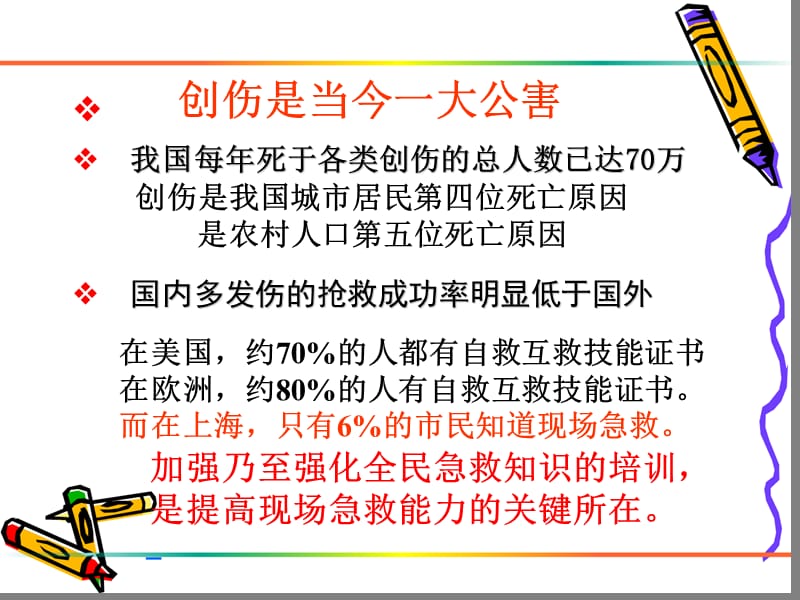 ❖ 创伤是当今一大公害

❖ 我国每年死于各类创伤的总人数已达70万
创伤是我国城市居民第四位死亡原因
是农村人口第五位死亡原因

❖ 国内多发伤的抢救成功率明显低于国外

在美国，约70%的人都有自救互救技能证书
在欧洲，约80%的人有自救互救技能证书。
而在上海，只有6%的市民知道现场急救。
加强乃至强化全民急救知识的培训，
是提高现场急救能力的关键所在。